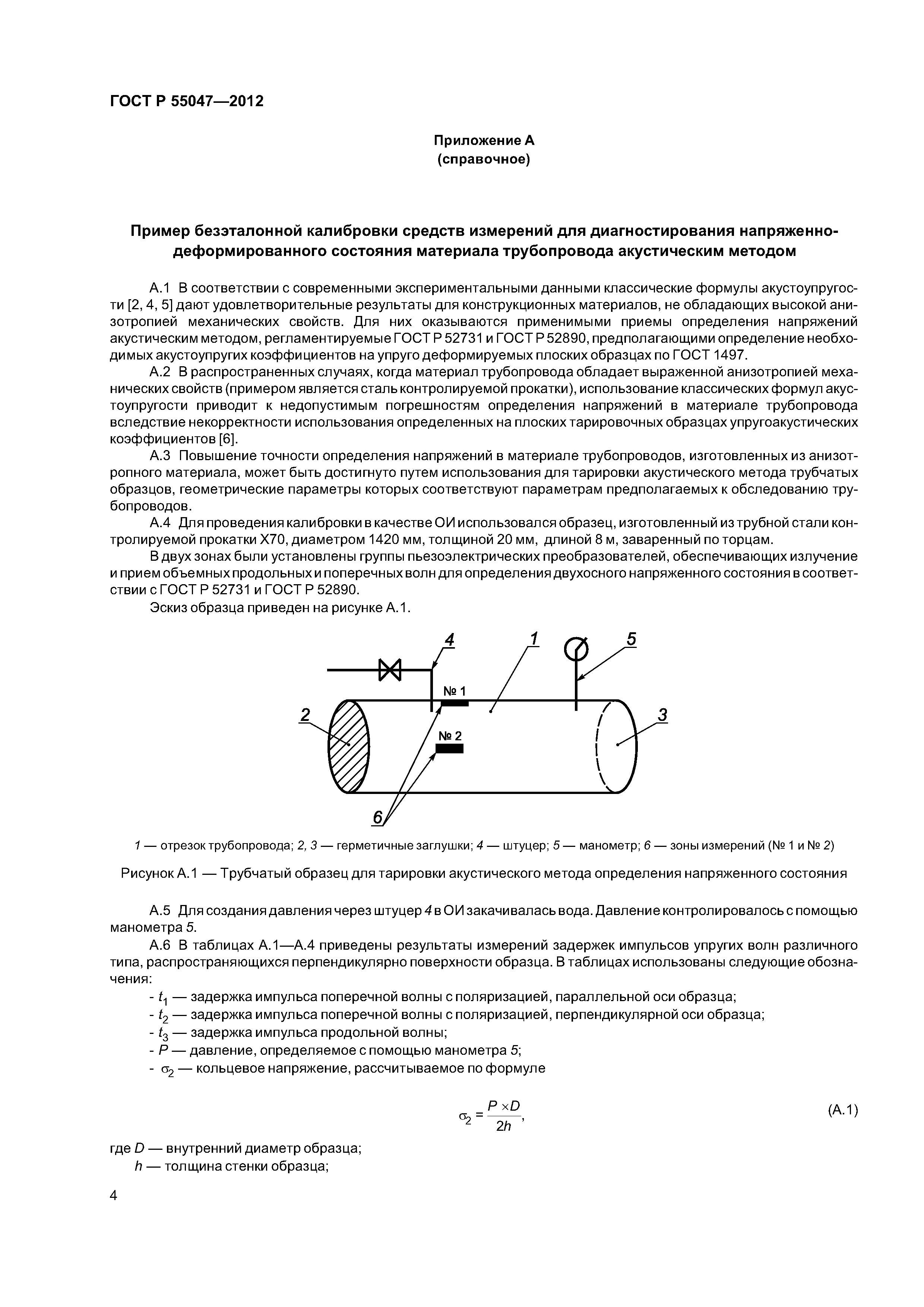 ГОСТ Р 55047—2012

Приложение А
(справочное)

Пример безэталонной калибровки средств измерений для диагностирования напряженно-деформированного состояния материала трубопровода акустическим методом

А.1 В соответствии с современными экспериментальными данными классические формулы акустоупругости [2, 4, 5] дают удовлетворительные результаты для конструкционных материалов, не обладающих высокой анизотропией механических свойств. Для них оказываются применимыми приемы определения напряжений акустическим методом, регламентируемые ГОСТ Р 52731 и ГОСТ Р 52890, предполагающими определение необходимых акустоупругих коэффициентов на упруго деформируемых плоских образцах по ГОСТ 1497.

А.2 В распространенных случаях, когда материал трубопровода обладает выраженной анизотропией механических свойств (примером является сталь контролируемой прокатки), использование классических формул акустоупругости приводит к недопустимым погрешностям определения напряжений в материале трубопровода вследствие некорректности использования определенных на плоских тарировочных образцах упругоакустических коэффициентов [6].

А.3 Повышение точности определения напряжений в материале трубопроводов, изготовленных из анизотропного материала, может быть достигнуто путем использования для тарировки акустического метода трубчатых образцов, геометрические параметры которых соответствуют параметрам предполагаемых к обследованию трубопроводов.

А.4 Для проведения калибровки в качестве ОИ использовался образец, изготовленный из трубной стали контролируемой прокатки Х70, диаметром 1420 мм, толщиной 20 мм, длиной 8 м, заваренный по торцам.

В двух зонах были установлены группы пьезоэлектрических преобразователей, обеспечивающих излучение и прием объемных продольных и поперечных волн для определения двухосного напряженного состояния в соответствии с ГОСТ Р 52731 и ГОСТ Р 52890.

Эскиз образца приведен на рисунке А.1.

4 1 5
№ 1
2 3
№ 2
6

1 — отрезок трубопровода; 2, 3 — герметичные заглушки; 4 — штуцер; 5 — манометр; 6 — зоны измерений (№ 1 и № 2)

Рисунок А.1 — Трубчатый образец для тарировки акустического метода определения напряженного состояния

А.5 Для создания давления через штуцер 4 в ОИ закачивалась вода. Давление контролировалось с помощью манометра 5.

А.6 В таблицах А.1—А.4 приведены результаты измерений задержек импульсов упругих волн различного типа, распространяющихся перпендикулярно поверхности образца. В таблицах использованы следующие обозначения:

- $t_1$ — задержка импульса поперечной волны с поляризацией, параллельной оси образца;
- $t_2$ — задержка импульса поперечной волны с поляризацией, перпендикулярной оси образца;
- $t_3$ — задержка импульса продольной волны;
- $P$ — давление, определяемое с помощью манометра 5;
- $\sigma_2$ — кольцевое напряжение, рассчитываемое по формуле

$\sigma_2 = \frac{P \times D}{2h}$, (А.1)

где $D$ — внутренний диаметр образца;
$h$ — толщина стенки образца;

4